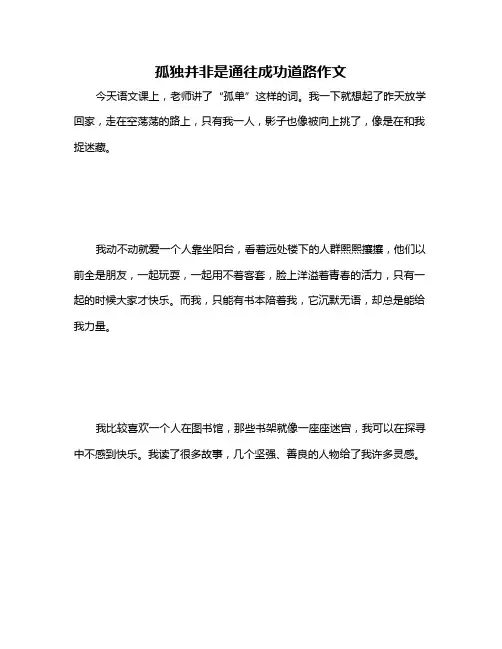 孤独并非是通往成功道路作文

今天语文课上，老师讲了“孤单”这样的词。我一下就想起了昨天放学回家，走在空荡荡的路上，只有我一人，影子也像被向上挑了，像是在和我捉迷藏。

我动不动就爱一个人靠坐阳台，看着远处楼下的人群熙熙攘攘，他们以前全是朋友，一起玩耍，一起用不着客套，脸上洋溢着青春的活力，只有一起的时候大家才快乐。而我，只能有书本陪着我，它沉默无语，却总是能给我力量。

我比较喜欢一个人在图书馆，那些书架就像一座座迷宫，我可以在探寻中不感到快乐。我读了很多故事，几个坚强、善良的人物给了我许多灵感。